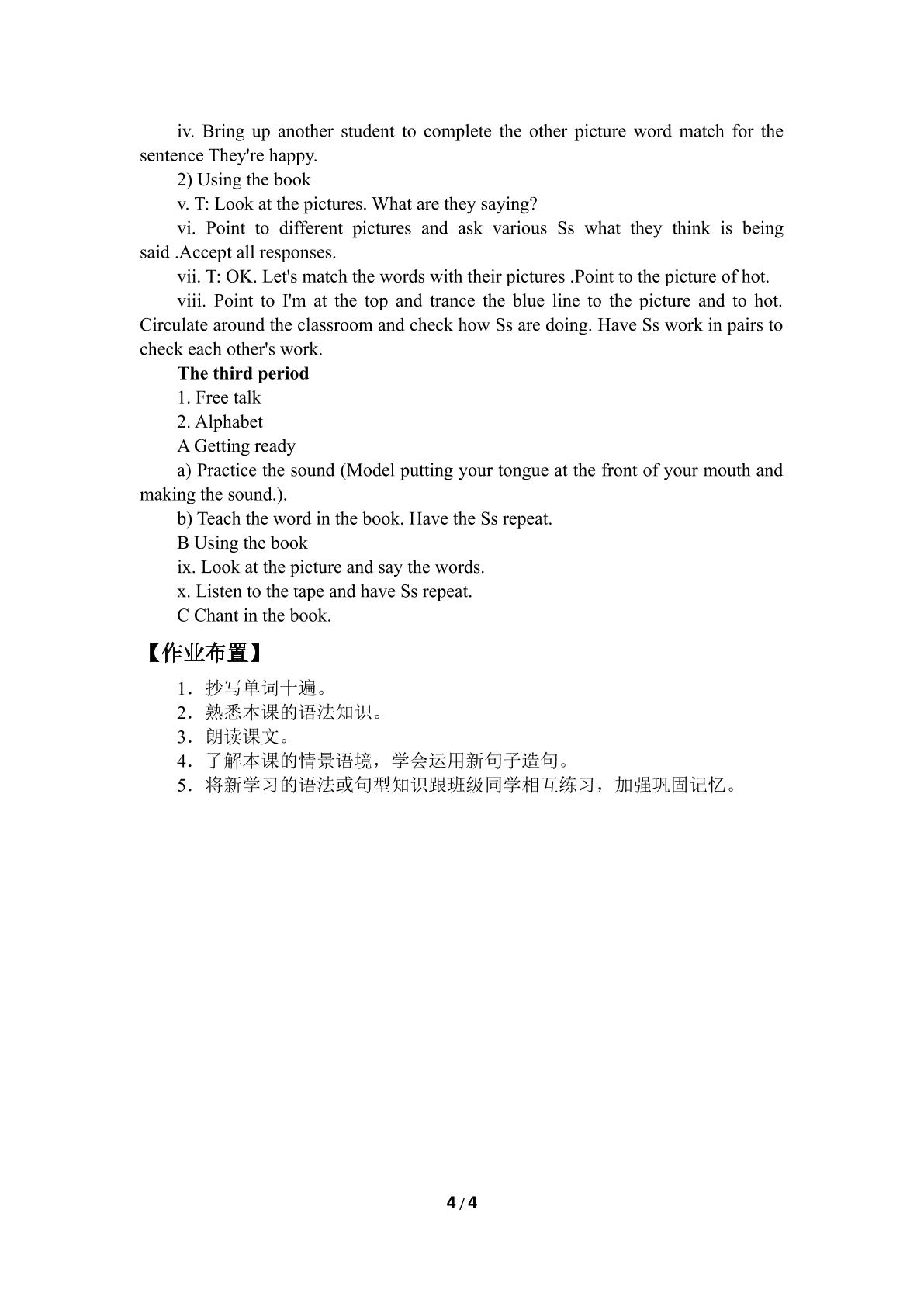 iv. Bring up another student to complete the other picture word match for the sentence They're happy.

2) Using the book

v. T: Look at the pictures. What are they saying?

vi. Point to different pictures and ask various Ss what they think is being said .Accept all responses.

vii. T: OK. Let's match the words with their pictures .Point to the picture of hot.

viii. Point to I'm at the top and trance the blue line to the picture and to hot. Circulate around the classroom and check how Ss are doing. Have Ss work in pairs to check each other's work.

The third period

1. Free talk

2. Alphabet

A Getting ready

a) Practice the sound (Model putting your tongue at the front of your mouth and making the sound.).

b) Teach the word in the book. Have the Ss repeat.

B Using the book

ix. Look at the picture and say the words.

x. Listen to the tape and have Ss repeat.

C Chant in the book.

【作业布置】

1．抄写单词十遍。
2．熟悉本课的语法知识。
3．朗读课文。
4．了解本课的情景语境，学会运用新句子造句。
5．将新学习的语法或句型知识跟班级同学相互练习，加强巩固记忆。

4 / 4